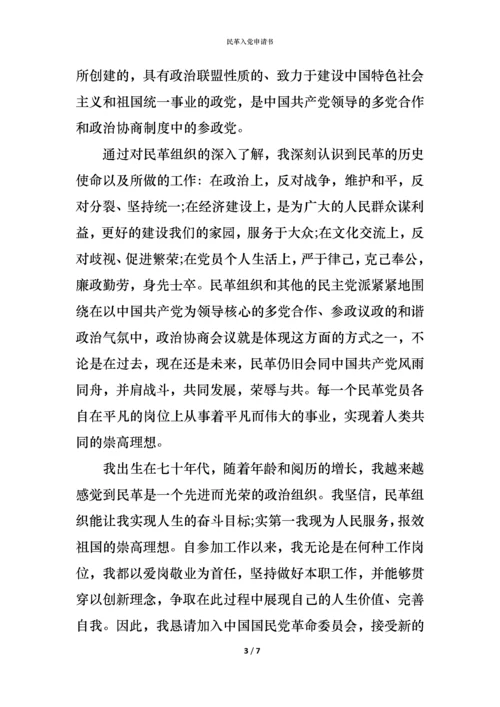 民革入党申请书

所创建的，具有政治联盟性质的、致力于建设中国特色社会主义和祖国统一事业的政党，是中国共产党领导的多党合作和政治协商制度中的参政党。

通过对民革组织的深入了解，我深刻认识到民革的历史使命以及所做的工作：在政治上，反对战争，维护和平，反对分裂、坚持统一;在经济建设上，是为广大的人民群众谋利益，更好的建设我们的家园，服务于大众;在文化交流上，反对歧视、促进繁荣;在党员个人生活上，严于律己，克己奉公，廉政勤劳，身先士卒。民革组织和其他的民主党派紧紧地围绕在以中国共产党为领导核心的多党合作、参政议政的和谐政治气氛中，政治协商会议就是体现这方面的方式之一，不论是在过去，现在还是未来，民革仍旧会同中国共产党风雨同舟，并肩战斗，共同发展，荣辱与共。每一个民革党员各自在平凡的岗位上从事着平凡而伟大的事业，实现着人类共同的崇高理想。

我出生在七十年代，随着年龄和阅历的增长，我越来越感觉到民革是一个先进而光荣的政治组织。我坚信，民革组织能让我实现人生的奋斗目标;实第一我现为人民服务，报效祖国的崇高理想。自参加工作以来，我无论是在何种工作岗位，我都以爱岗敬业为首任，坚持做好本职工作，并能够贯穿以创新理念，争取在此过程中展现自己的人生价值、完善自我。因此，我恳请加入中国国民党革命委员会，接受新的

3 / 7